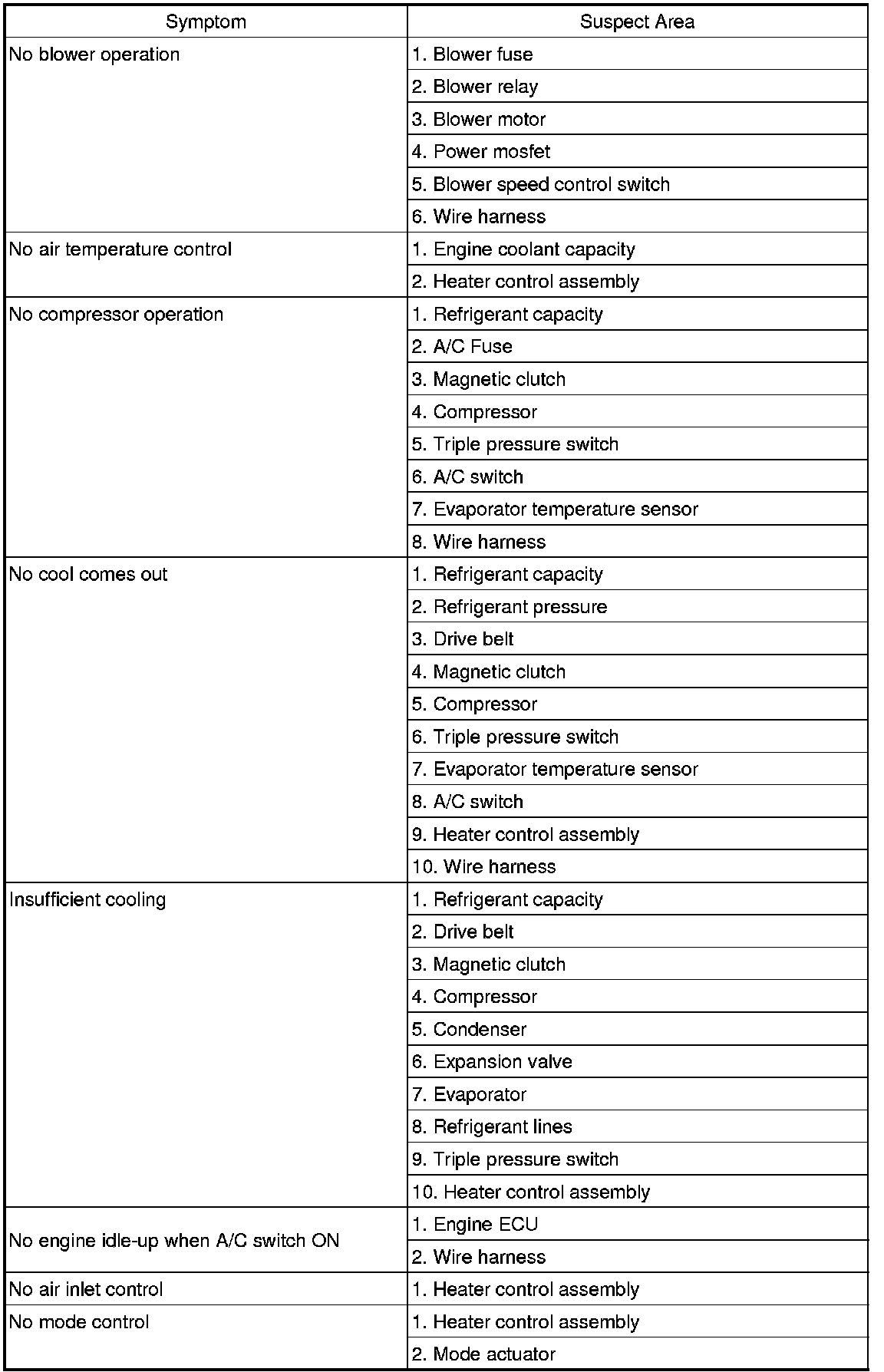 | Symptom | Suspect Area |
|---|---|
| No blower operation | 1. Blower fuse |
| | 2. Blower relay |
| | 3. Blower motor |
| | 4. Power mosfet |
| | 5. Blower speed control switch |
| | 6. Wire harness |
| No air temperature control | 1. Engine coolant capacity |
| | 2. Heater control assembly |
| No compressor operation | 1. Refrigerant capacity |
| | 2. A/C Fuse |
| | 3. Magnetic clutch |
| | 4. Compressor |
| | 5. Triple pressure switch |
| | 6. A/C switch |
| | 7. Evaporator temperature sensor |
| | 8. Wire harness |
| No cool comes out | 1. Refrigerant capacity |
| | 2. Refrigerant pressure |
| | 3. Drive belt |
| | 4. Magnetic clutch |
| | 5. Compressor |
| | 6. Triple pressure switch |
| | 7. Evaporator temperature sensor |
| | 8. A/C switch |
| | 9. Heater control assembly |
| | 10. Wire harness |
| Insufficient cooling | 1. Refrigerant capacity |
| | 2. Drive belt |
| | 3. Magnetic clutch |
| | 4. Compressor |
| | 5. Condenser |
| | 6. Expansion valve |
| | 7. Evaporator |
| | 8. Refrigerant lines |
| | 9. Triple pressure switch |
| | 10. Heater control assembly |
| No engine idle-up when A/C switch ON | 1. Engine ECU |
| | 2. Wire harness |
| No air inlet control | 1. Heater control assembly |
| No mode control | 1. Heater control assembly |
| | 2. Mode actuator |